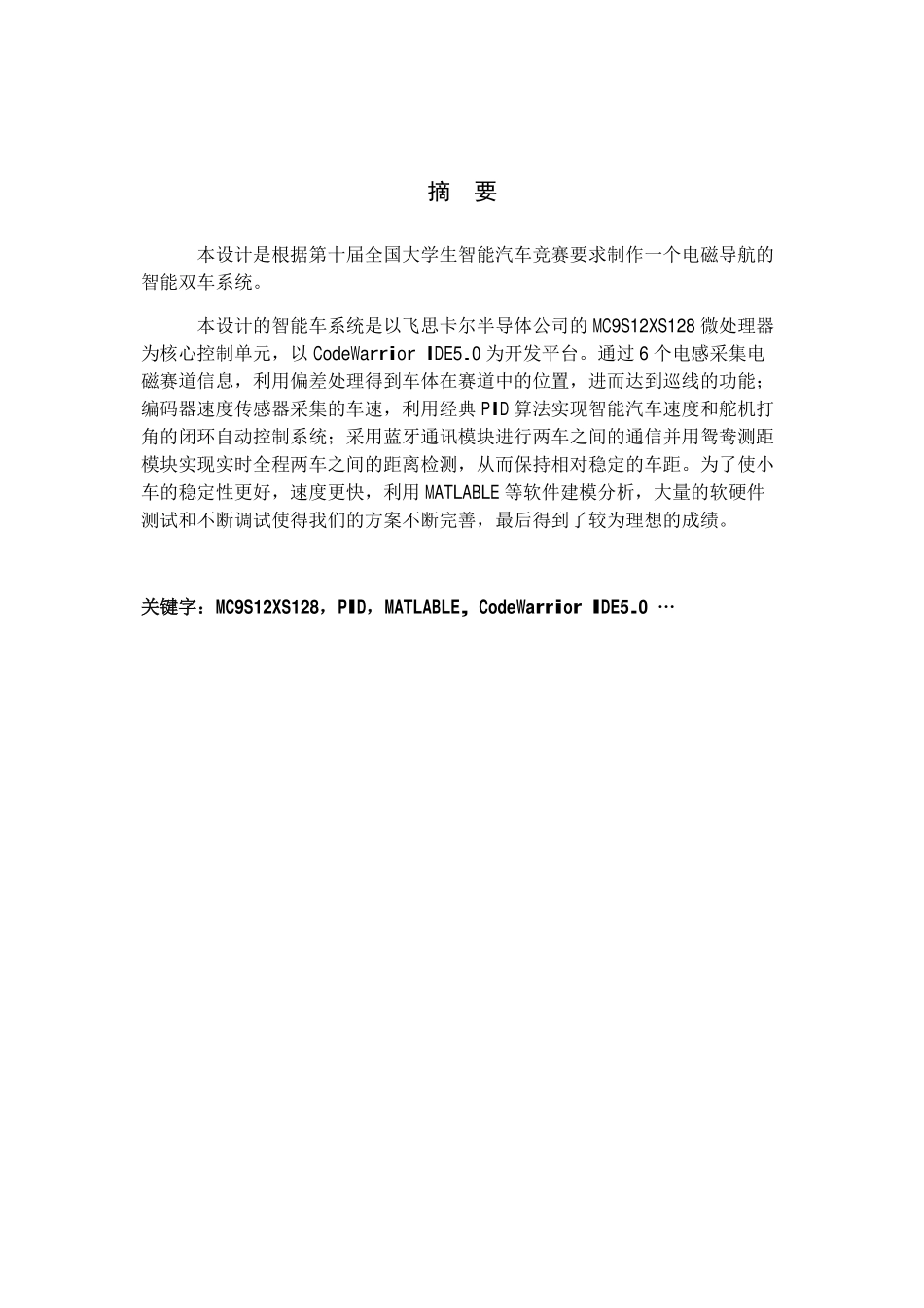 摘　要

本设计是根据第十届全国大学生智能汽车竞赛要求制作一个电磁导航的智能双车系统。

本设计的智能车系统是以飞思卡尔半导体公司的 MC9S12XS128 微处理器为核心控制单元，以 CodeWarrior IDE5.0 为开发平台。通过 6 个电感采集电磁赛道信息，利用偏差处理得到车体在赛道中的位置，进而达到巡线的功能；编码器速度传感器采集的车速，利用经典 PID 算法实现智能汽车速度和舵机打角的闭环自动控制系统；采用蓝牙通讯模块进行两车之间的通信并用鸳鸯测距模块实现实时全程两车之间的距离检测，从而保持相对稳定的车距。为了使小车的稳定性更好，速度更快，利用 MATLABLE 等软件建模分析，大量的软硬件测试和不断调试使得我们的方案不断完善，最后得到了较为理想的成绩。

关键字：MC9S12XS128，PID，MATLABLE，CodeWarrior IDE5.0 …